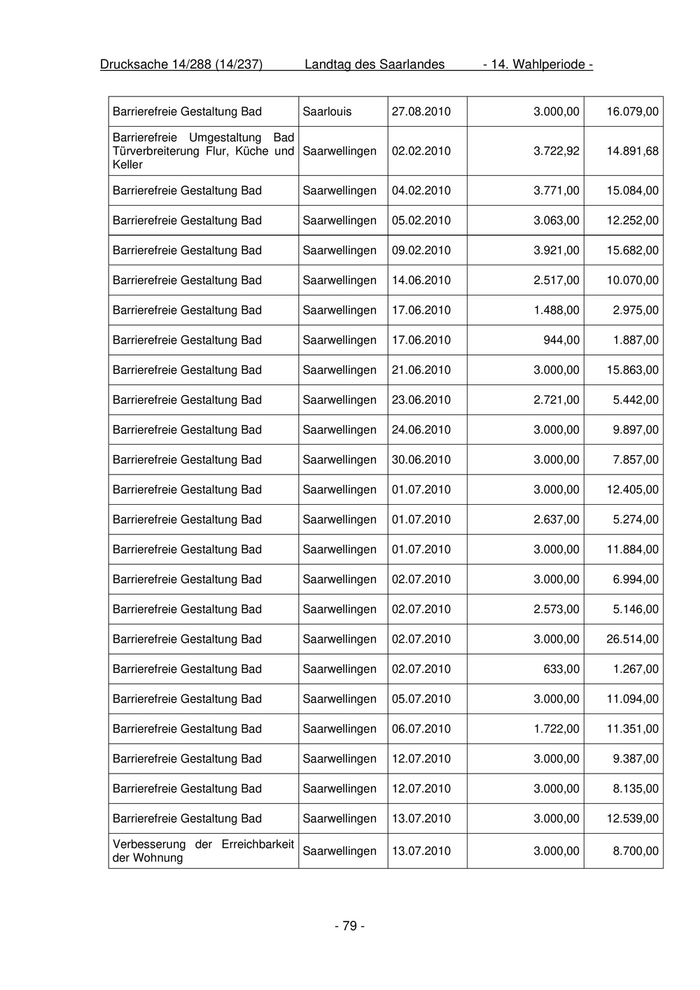 Drucksache 14/288 (14/237) Landtag des Saarlandes - 14. Wahlperiode -

| | | | | |
|---|---|---|---|---|
| Barrierefreie Gestaltung Bad | Saarlouis | 27.08.2010 | 3.000,00 | 16.079,00 |
| Barrierefreie Umgestaltung Bad Türverbreiterung Flur, Küche und Keller | Saarwellingen | 02.02.2010 | 3.722,92 | 14.891,68 |
| Barrierefreie Gestaltung Bad | Saarwellingen | 04.02.2010 | 3.771,00 | 15.084,00 |
| Barrierefreie Gestaltung Bad | Saarwellingen | 05.02.2010 | 3.063,00 | 12.252,00 |
| Barrierefreie Gestaltung Bad | Saarwellingen | 09.02.2010 | 3.921,00 | 15.682,00 |
| Barrierefreie Gestaltung Bad | Saarwellingen | 14.06.2010 | 2.517,00 | 10.070,00 |
| Barrierefreie Gestaltung Bad | Saarwellingen | 17.06.2010 | 1.488,00 | 2.975,00 |
| Barrierefreie Gestaltung Bad | Saarwellingen | 17.06.2010 | 944,00 | 1.887,00 |
| Barrierefreie Gestaltung Bad | Saarwellingen | 21.06.2010 | 3.000,00 | 15.863,00 |
| Barrierefreie Gestaltung Bad | Saarwellingen | 23.06.2010 | 2.721,00 | 5.442,00 |
| Barrierefreie Gestaltung Bad | Saarwellingen | 24.06.2010 | 3.000,00 | 9.897,00 |
| Barrierefreie Gestaltung Bad | Saarwellingen | 30.06.2010 | 3.000,00 | 7.857,00 |
| Barrierefreie Gestaltung Bad | Saarwellingen | 01.07.2010 | 3.000,00 | 12.405,00 |
| Barrierefreie Gestaltung Bad | Saarwellingen | 01.07.2010 | 2.637,00 | 5.274,00 |
| Barrierefreie Gestaltung Bad | Saarwellingen | 01.07.2010 | 3.000,00 | 11.884,00 |
| Barrierefreie Gestaltung Bad | Saarwellingen | 02.07.2010 | 3.000,00 | 6.994,00 |
| Barrierefreie Gestaltung Bad | Saarwellingen | 02.07.2010 | 2.573,00 | 5.146,00 |
| Barrierefreie Gestaltung Bad | Saarwellingen | 02.07.2010 | 3.000,00 | 26.514,00 |
| Barrierefreie Gestaltung Bad | Saarwellingen | 02.07.2010 | 633,00 | 1.267,00 |
| Barrierefreie Gestaltung Bad | Saarwellingen | 05.07.2010 | 3.000,00 | 11.094,00 |
| Barrierefreie Gestaltung Bad | Saarwellingen | 06.07.2010 | 1.722,00 | 11.351,00 |
| Barrierefreie Gestaltung Bad | Saarwellingen | 12.07.2010 | 3.000,00 | 9.387,00 |
| Barrierefreie Gestaltung Bad | Saarwellingen | 12.07.2010 | 3.000,00 | 8.135,00 |
| Barrierefreie Gestaltung Bad | Saarwellingen | 13.07.2010 | 3.000,00 | 12.539,00 |
| Verbesserung der Erreichbarkeit der Wohnung | Saarwellingen | 13.07.2010 | 3.000,00 | 8.700,00 |

- 79 -